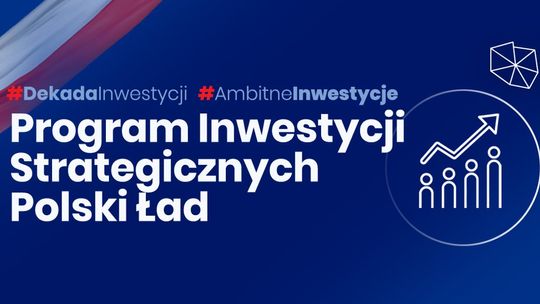 #DekadaInwestycji #AmbitneInwestycje

Program Inwestycji Strategicznych Polski Ład